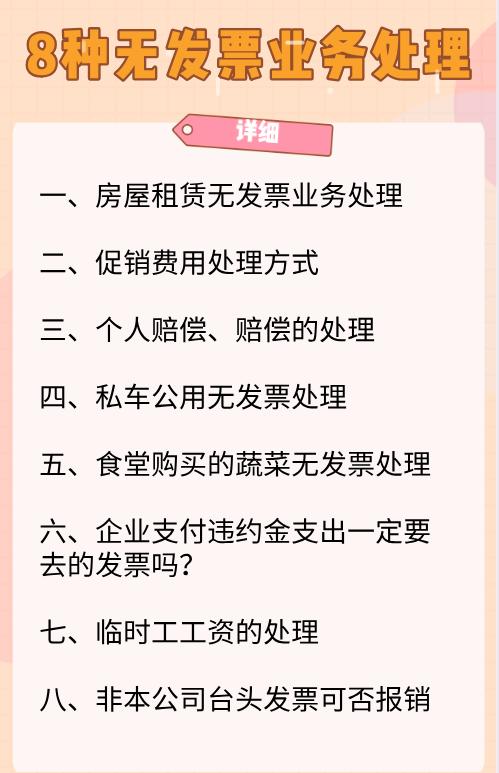 8种无发票业务处理

详细

一、房屋租赁无发票业务处理

二、促销费用处理方式

三、个人赔偿、赔偿的处理

四、私车公用无发票处理

五、食堂购买的蔬菜无发票处理

六、企业支付违约金支出一定要去的发票吗？

七、临时工工资的处理

八、非本公司台头发票可否报销